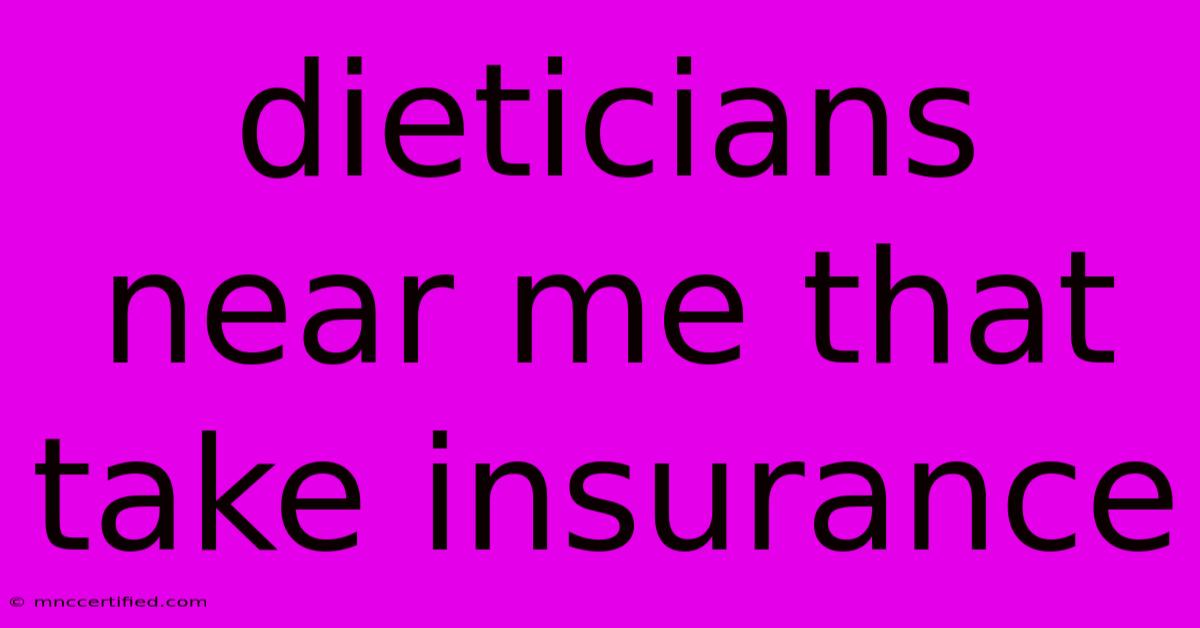 dieticians near me that take insurance

© mnccertified.com